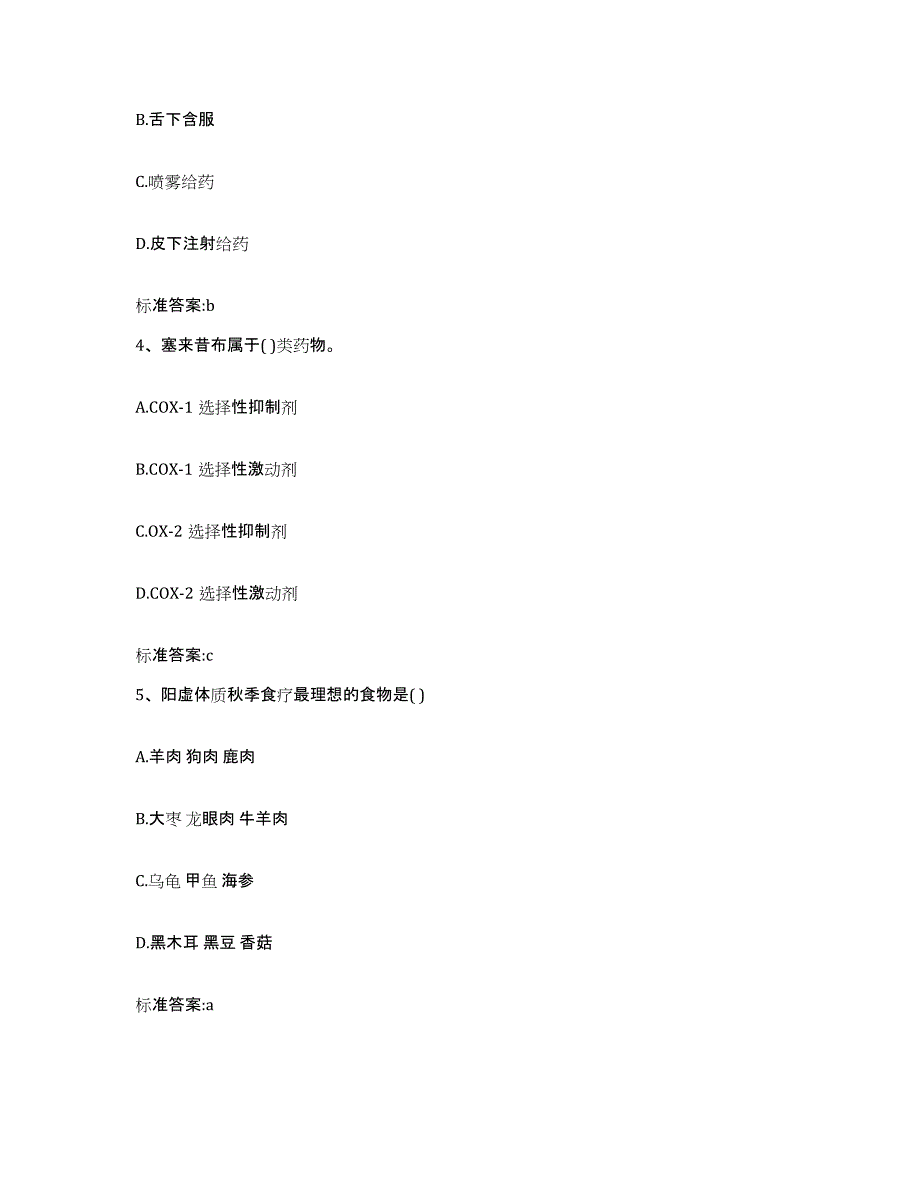 B.舌下含服

C.喷雾给药

D.皮下注射给药

标准答案:b

4、塞来昔布属于( )类药物。

A.COX-1 选择性抑制剂

B.COX-1 选择性激动剂

C.OX-2 选择性抑制剂

D.COX-2 选择性激动剂

标准答案:c

5、阳虚体质秋季食疗最理想的食物是( )

A.羊肉 狗肉 鹿肉

B.大枣 龙眼肉 牛羊肉

C.乌龟 甲鱼 海参

D.黑木耳 黑豆 香菇

标准答案:a